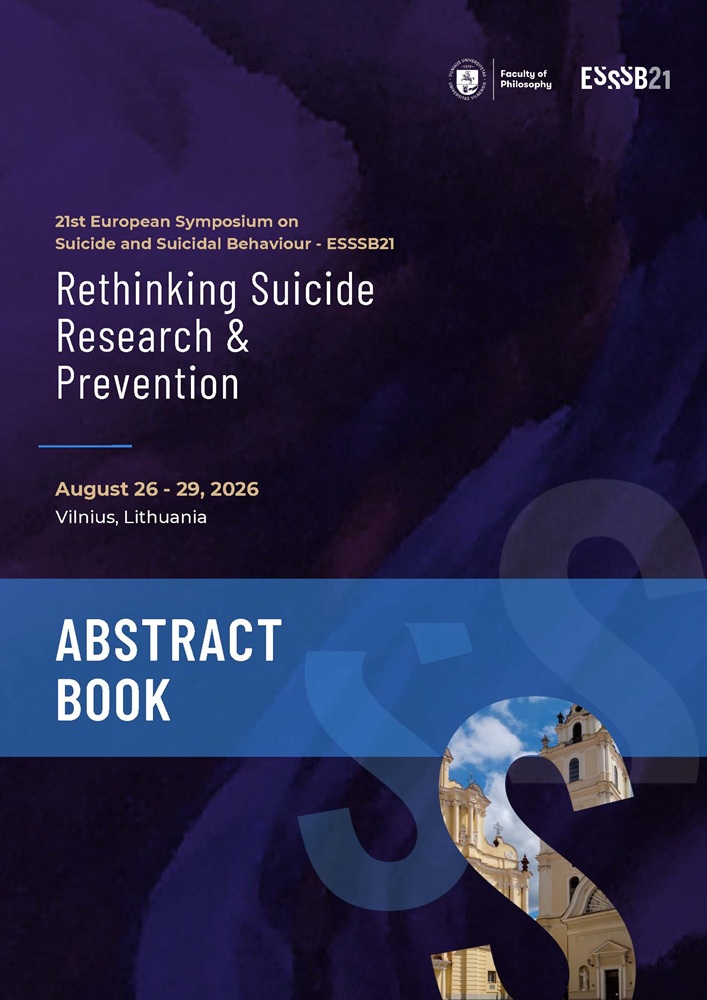 Faculty of Philosophy

ESSSB21

21st European Symposium on Suicide and Suicidal Behaviour - ESSSB21

Rethinking Suicide Research & Prevention

August 26 - 29, 2026

Vilnius, Lithuania

ABSTRACT BOOK